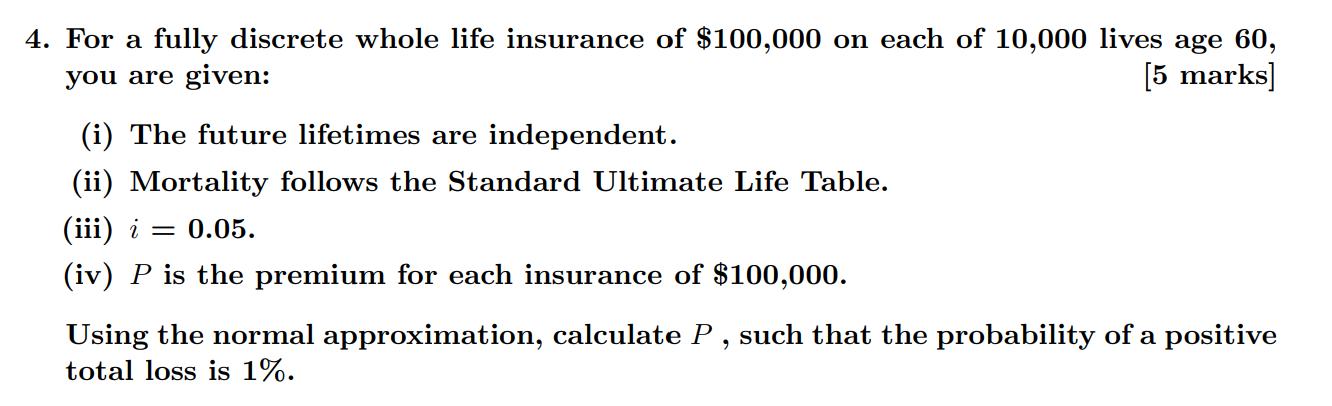 4. For a fully discrete whole life insurance of \$100,000 on each of 10,000 lives age 60, you are given: [5 marks]

(i) The future lifetimes are independent.

(ii) Mortality follows the Standard Ultimate Life Table.

(iii) $i = 0.05$.

(iv) $P$ is the premium for each insurance of \$100,000.

Using the normal approximation, calculate $P$ , such that the probability of a positive total loss is 1%.